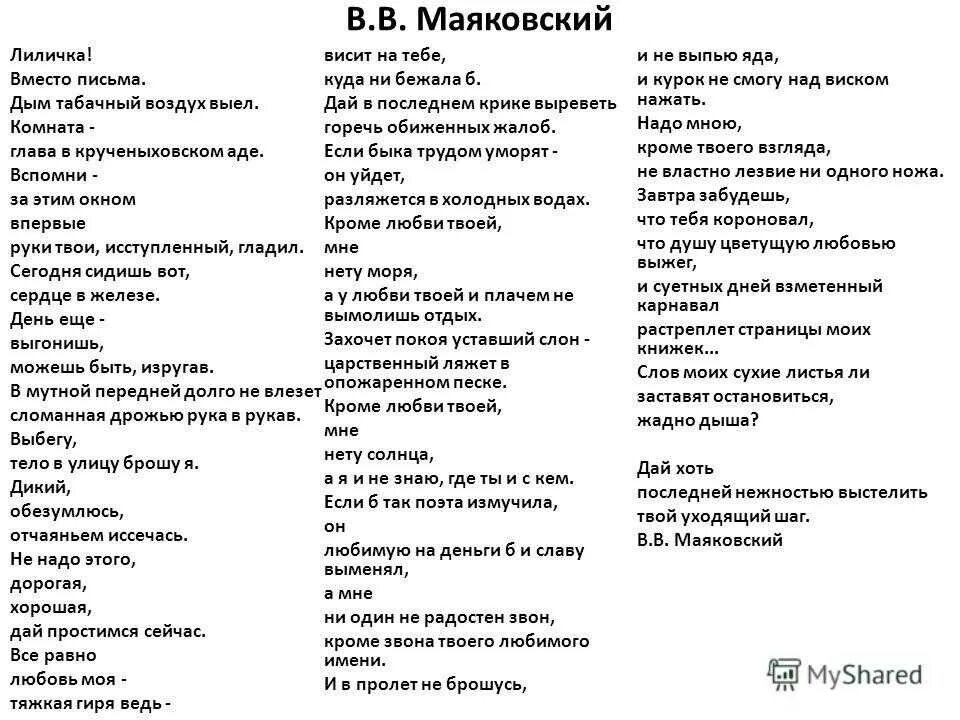 В.В. Маяковский

Лиличка!
Вместо письма.
Дым табачный воздух выел.
Комната -
глава в крученыховском аде.
Вспомни -
за этим окном
впервые
руки твои, исступленный, гладил.
Сегодня сидишь вот,
сердце в железе.
День еще -
выгонишь,
можешь быть, изругав.
В мутной передней долго не влезет
сломанная дрожью рука в рукав.
Выбегу,
тело в улицу брошу я.
Дикий,
обезумлюсь,
отчаяньем иссечась.
Не надо этого,
дорогая,
хорошая,
дай простимся сейчас.
Все равно
любовь моя -
тяжкая гиря ведь -

висит на тебе,
куда ни бежала б.
Дай в последнем крике выреветь
горечь обиженных жалоб.
Если быка трудом уморят -
он уйдет,
разляжется в холодных водах.
Кроме любви твоей,
мне
нету моря,
а у любви твоей и плачем не вымолишь отдых.
Захочет покоя уставший слон -
царственный ляжет в опожаренном песке.
Кроме любви твоей,
мне
нету солнца,
а я и не знаю, где ты и с кем.
Если б так поэта измучила,
он
любимую на деньги б и славу выменял,
а мне
ни один не радостен звон,
кроме звона твоего любимого имени.
И в пролет не брошусь,

и не выпью яда,
и курок не смогу над виском нажать.
Надо мною,
кроме твоего взгляда,
не властно лезвие ни одного ножа.
Завтра забудешь,
что тебя короновал,
что душу цветущую любовью выжег,
и суетных дней взметенный карнавал
растреплет страницы моих книжек...
Слов моих сухие листья ли
заставят остановиться,
жадно дыша?

Дай хоть
последней нежностью выстелить
твой уходящий шаг.
В.В. Маяковский

MyShared